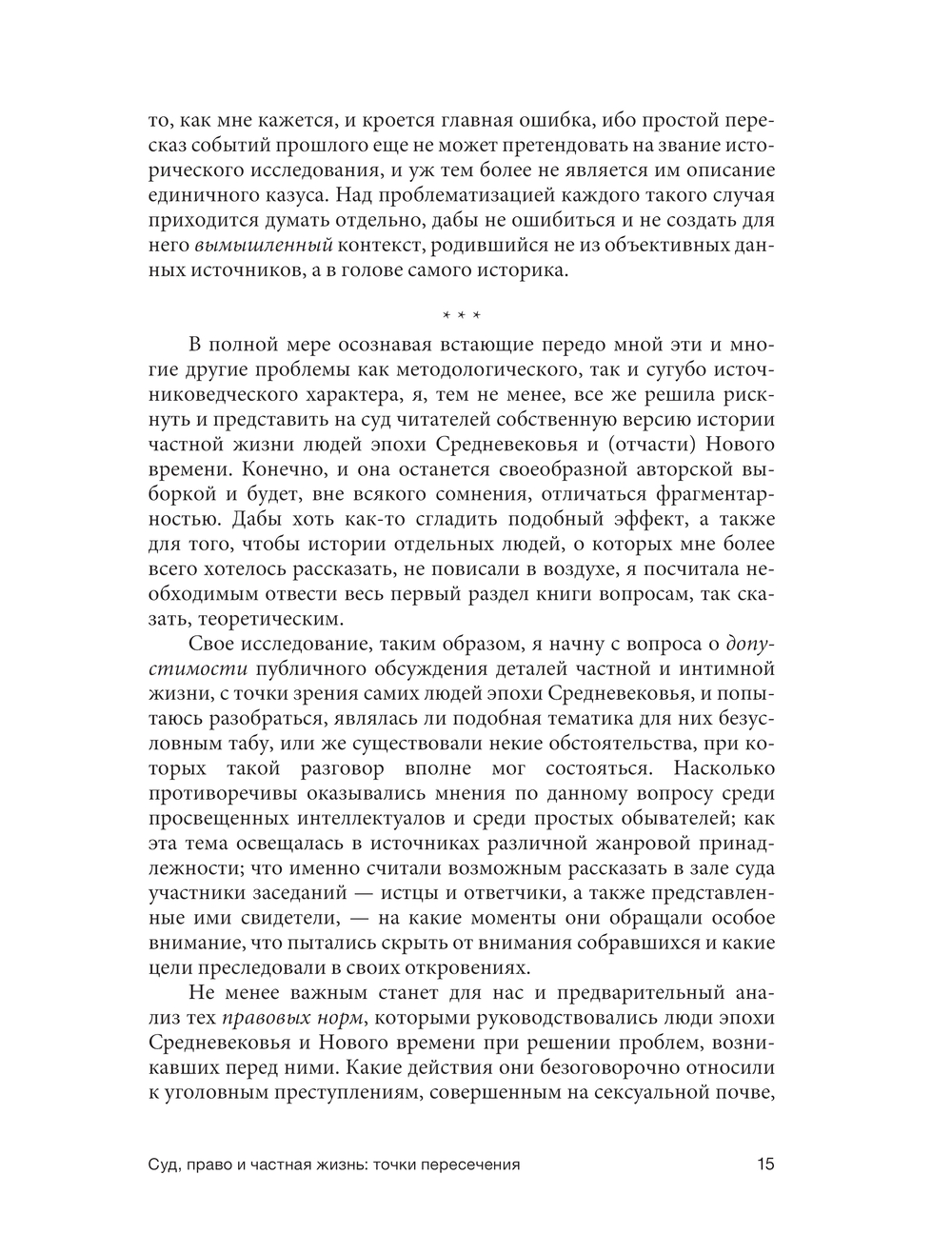 то, как мне кажется, и кроется главная ошибка, ибо простой пересказ событий прошлого еще не может претендовать на звание исторического исследования, и уж тем более не является им описание единичного казуса. Над проблематизацией каждого такого случая приходится думать отдельно, дабы не ошибиться и не создать для него вымышленный контекст, родившийся не из объективных данных источников, а в голове самого историка.

* * *

В полной мере осознавая встающие передо мной эти и многие другие проблемы как методологического, так и сугубо источниковедческого характера, я, тем не менее, все же решила рискнуть и представить на суд читателей собственную версию истории частной жизни людей эпохи Средневековья и (отчасти) Нового времени. Конечно, и она останется своеобразной авторской выборкой и будет, вне всякого сомнения, отличаться фрагментарностью. Дабы хоть как-то сгладить подобный эффект, а также для того, чтобы истории отдельных людей, о которых мне более всего хотелось рассказать, не повисали в воздухе, я посчитала необходимым отвести весь первый раздел книги вопросам, так сказать, теоретическим.

Свое исследование, таким образом, я начну с вопроса о допустимости публичного обсуждения деталей частной и интимной жизни, с точки зрения самих людей эпохи Средневековья, и попытаюсь разобраться, являлась ли подобная тематика для них безусловным табу, или же существовали некие обстоятельства, при которых такой разговор вполне мог состояться. Насколько противоречивы оказывались мнения по данному вопросу среди просвещенных интеллектуалов и среди простых обывателей; как эта тема освещалась в источниках различной жанровой принадлежности; что именно считали возможным рассказать в зале суда участники заседаний — истцы и ответчики, а также представленные ими свидетели, — на какие моменты они обращали особое внимание, что пытались скрыть от внимания собравшихся и какие цели преследовали в своих откровениях.

Не менее важным станет для нас и предварительный анализ тех правовых норм, которыми руководствовались люди эпохи Средневековья и Нового времени при решении проблем, возникавших перед ними. Какие действия они безоговорочно относили к уголовным преступлениям, совершенным на сексуальной почве,

Суд, право и частная жизнь: точки пересечения 15